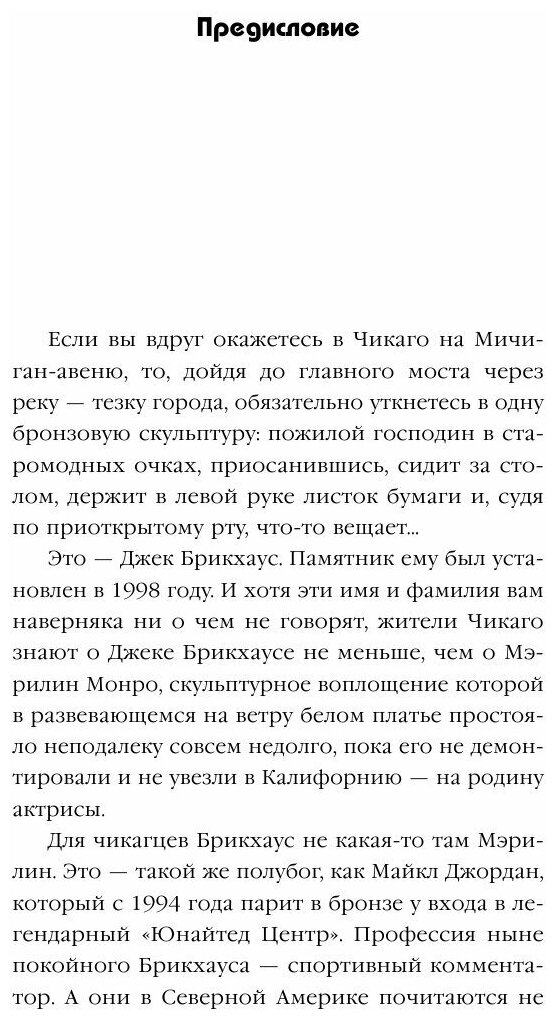 Предисловие

Если вы вдруг окажетесь в Чикаго на Мичиган-авеню, то, дойдя до главного моста через реку — тезку города, обязательно уткнетесь в одну бронзовую скульптуру: пожилой господин в старомодных очках, приосанившись, сидит за столом, держит в левой руке листок бумаги и, судя по приоткрытому рту, что-то вещает...

Это — Джек Брикхаус. Памятник ему был установлен в 1998 году. И хотя эти имя и фамилия вам наверняка ни о чем не говорят, жители Чикаго знают о Джеке Брикхаусе не меньше, чем о Мэрилин Монро, скульптурное воплощение которой в развевающемся на ветру белом платье простояло неподалеку совсем недолго, пока его не демонтировали и не увезли в Калифорнию — на родину актрисы.

Для чикагцев Брикхаус не какая-то там Мэрилин. Это — такой же полубог, как Майкл Джордан, который с 1994 года парит в бронзе у входа в легендарный «Юнайтед Центр». Профессия ныне покойного Брикхауса — спортивный комментатор. А они в Северной Америке почитаются не